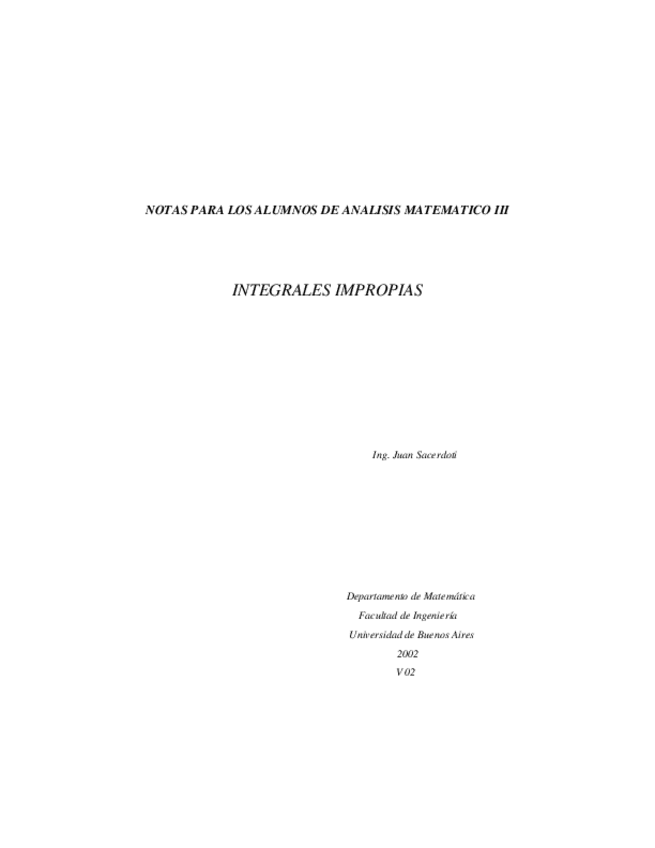 NOTAS PARA LOS ALUMNOS DE ANALISIS MATEMATICO III

INTEGRALES IMPROPIAS

Ing. Juan Sacerdoti

Departamento de Matemática
Facultad de Ingeniería
Universidad de Buenos Aires
2002
V 02